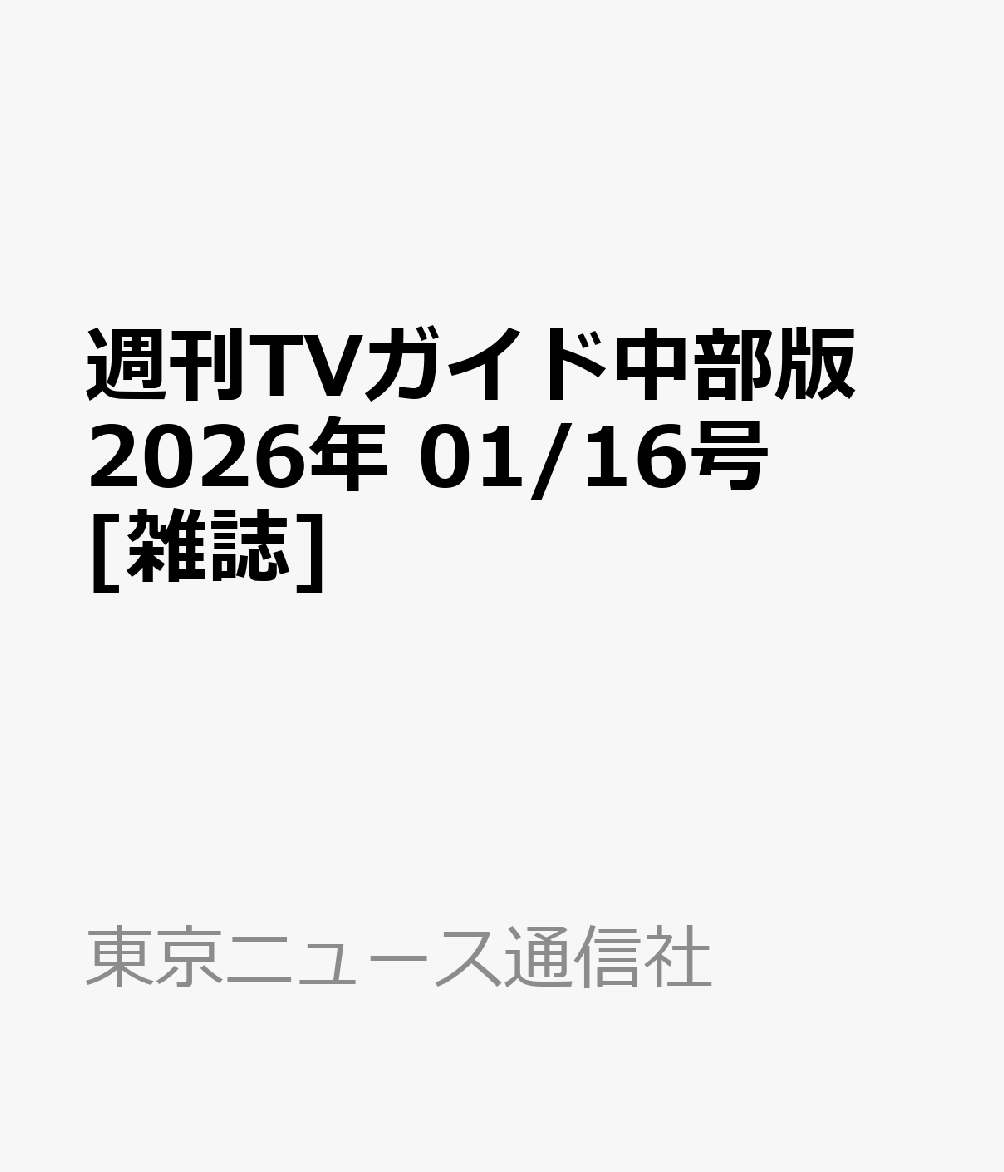 週刊TVガイド中部版 2026年 01/16号 [雑誌]

東京ニュース通信社